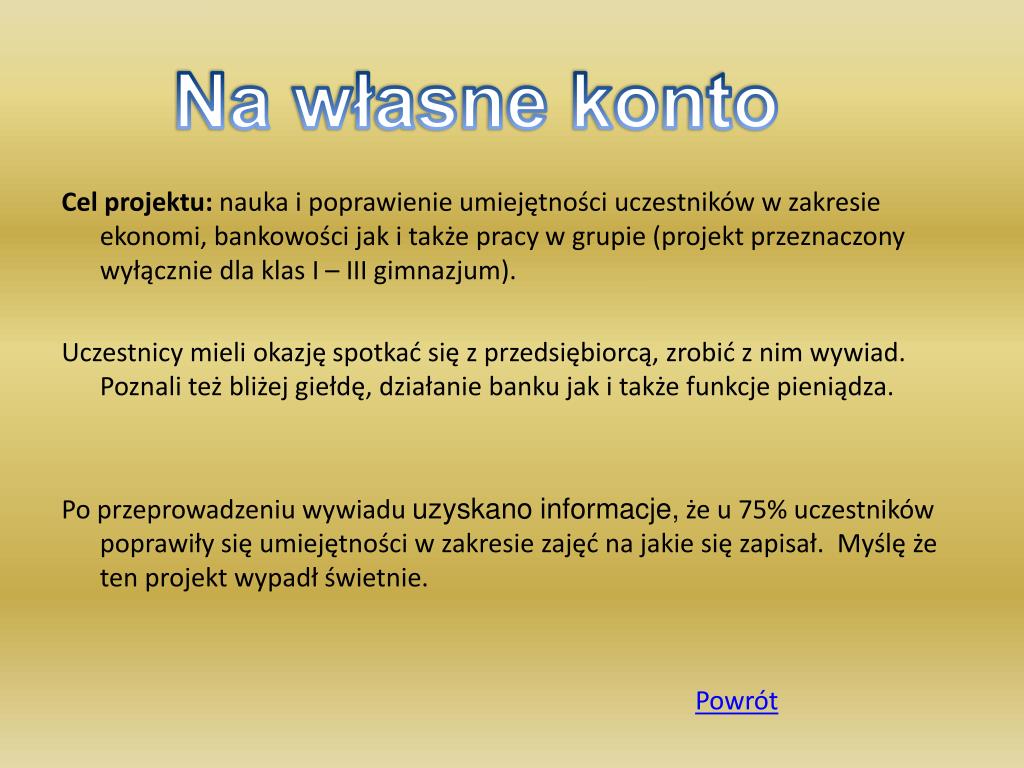 Na własne konto

Cel projektu: nauka i poprawienie umiejętności uczestników w zakresie ekonomi, bankowości jak i także pracy w grupie (projekt przeznaczony wyłącznie dla klas I – III gimnazjum).

Uczestnicy mieli okazję spotkać się z przedsiębiorcą, zrobić z nim wywiad. Poznali też bliżej giełdę, działanie banku jak i także funkcje pieniądza.

Po przeprowadzeniu wywiadu uzyskano informacje, że u 75% uczestników poprawiły się umiejętności w zakresie zajęć na jakie się zapisał. Myślę że ten projekt wypadł świetnie.

Powrót